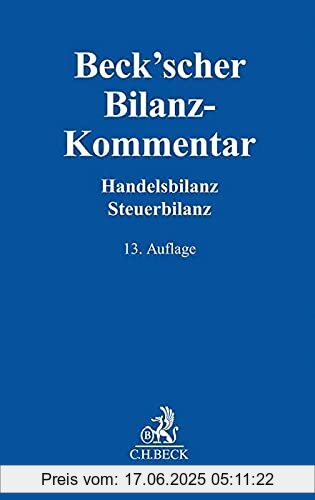 Beck'scher Bilanz-Kommentar

Handelsbilanz
Steuerbilanz

13. Auflage

B

C.H.BECK

Preis vom: 17.06.2025 05:11:22